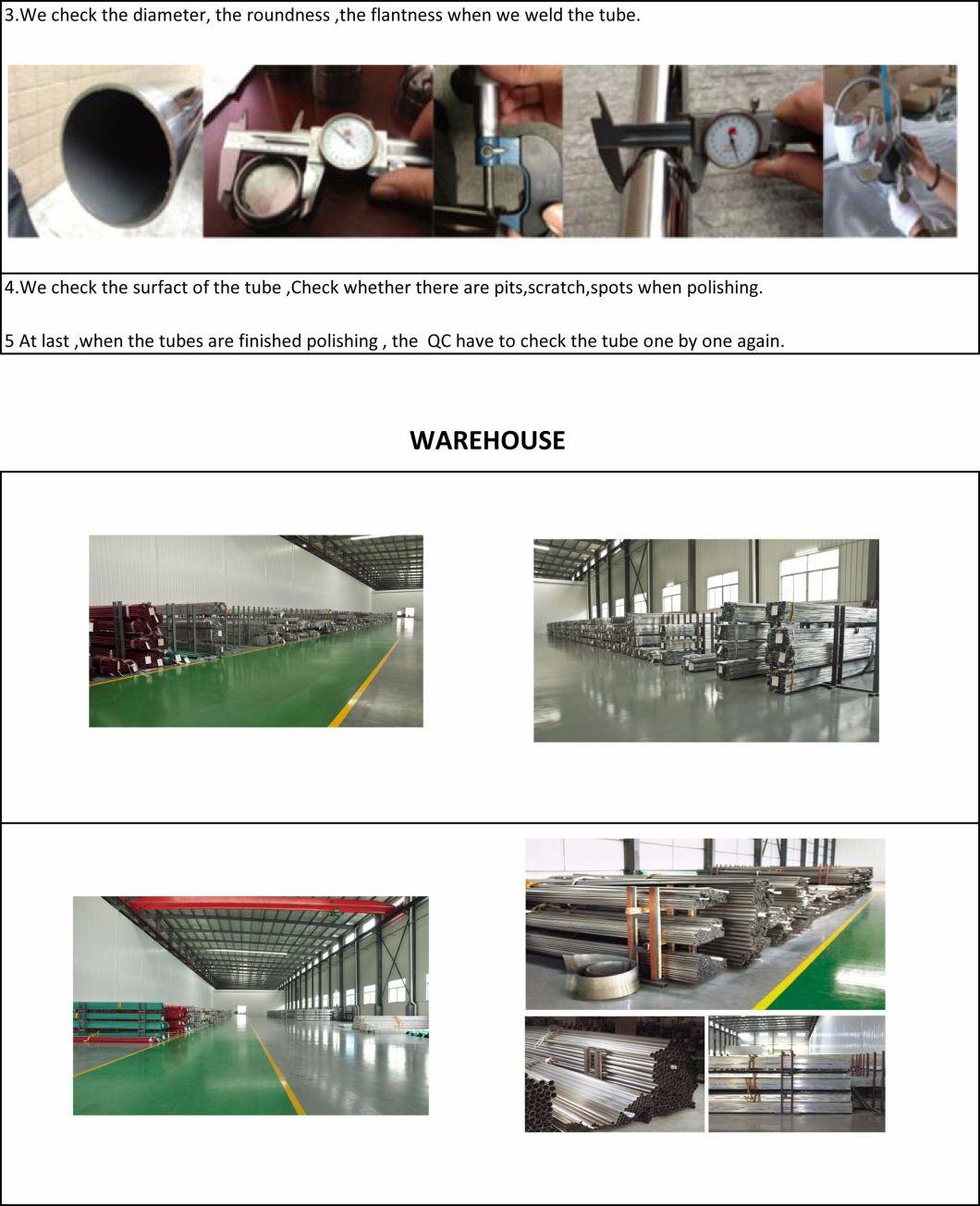 3.We check the diameter, the roundness ,the flantness when we weld the tube.

4.We check the surfact of the tube ,Check whether there are pits,scratch,spots when polishing.

5 At last ,when the tubes are finished polishing , the QC have to check the tube one by one again.

WAREHOUSE